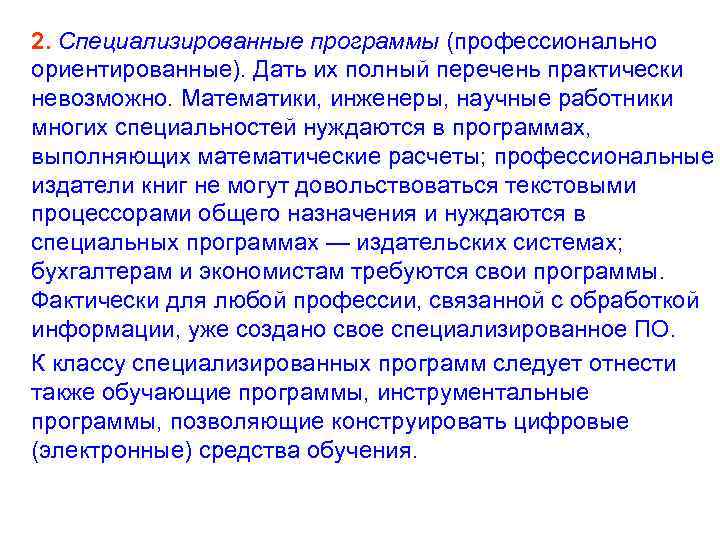 2. Специализированные программы (профессионально ориентированные). Дать их полный перечень практически невозможно. Математики, инженеры, научные работники многих специальностей нуждаются в программах, выполняющих математические расчеты; профессиональные издатели книг не могут довольствоваться текстовыми процессорами общего назначения и нуждаются в специальных программах — издательских системах; бухгалтерам и экономистам требуются свои программы. Фактически для любой профессии, связанной с обработкой информации, уже создано свое специализированное ПО.

К классу специализированных программ следует отнести также обучающие программы, инструментальные программы, позволяющие конструировать цифровые (электронные) средства обучения.